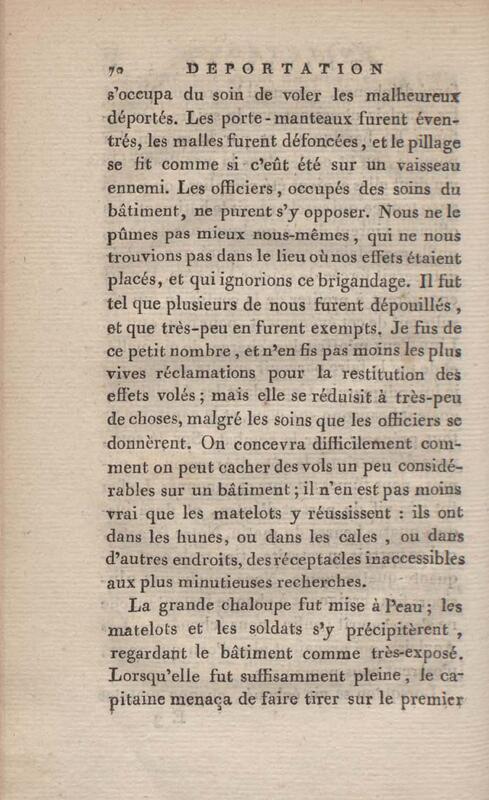 70 DÉPORTATION

s'occupa du soin de voler les malheureux déportés. Les porte-manteaux furent éventrés, les malles furent défoncées, et le pillage se fit comme si c'eût été sur un vaisseau ennemi. Les officiers, occupés des soins du bâtiment, ne purent s'y opposer. Nous ne le pûmes pas mieux nous-mêmes, qui ne nous trouvions pas dans le lieu où nos effets étaient placés, et qui ignorions ce brigandage. Il fut tel que plusieurs de nous furent dépouillés, et que très-peu en furent exempts. Je fus de ce petit nombre, et n'en fis pas moins les plus vives réclamations pour la restitution des effets volés; mais elle se réduisit à très-peu de choses, malgré les soins que les officiers se donnèrent. On concevra difficilement comment on peut cacher des vols un peu considérables sur un bâtiment; il n'en est pas moins vrai que les matelots y réussissent : ils ont dans les hunes, ou dans les cales, ou dans d'autres endroits, des réceptacles inaccessibles aux plus minutieuses recherches.

La grande chaloupe fut mise à l'eau; les matelots et les soldats s'y précipitèrent, regardant le bâtiment comme très-exposé. Lorsqu'elle fut suffisamment pleine, le capitaine menaça de faire tirer sur le premier